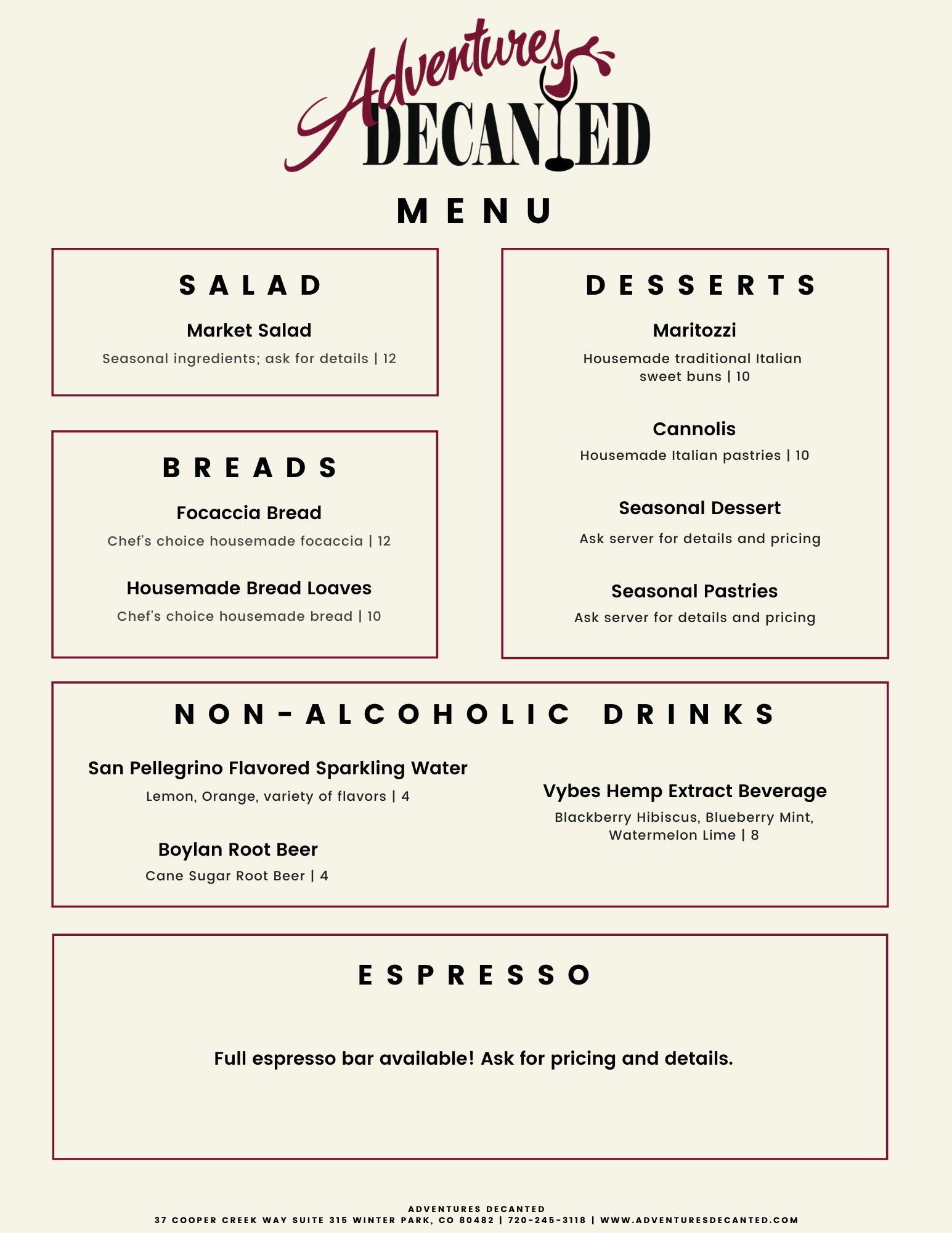 Adventures DECANTED

MENU

SALAD

Market Salad

Seasonal ingredients; ask for details | 12

BREADS

Focaccia Bread

Chef's choice housemade focaccia | 12

Housemade Bread Loaves

Chef's choice housemade bread | 10

DESSERTS

Maritozzi

Housemade traditional Italian sweet buns | 10

Cannolis

Housemade Italian pastries | 10

Seasonal Dessert

Ask server for details and pricing

Seasonal Pastries

Ask server for details and pricing

NON-ALCOHOLIC DRINKS

San Pellegrino Flavored Sparkling Water

Lemon, Orange, variety of flavors | 4

Boylan Root Beer

Cane Sugar Root Beer | 4

Vybes Hemp Extract Beverage

Blackberry Hibiscus, Blueberry Mint, Watermelon Lime | 8

ESPRESSO

Full espresso bar available! Ask for pricing and details.

ADVENTURES DECANTED
37 COOPER CREEK WAY SUITE 315 WINTER PARK, CO 80482 | 720-245-3118 | WWW.ADVENTURESDECANTED.COM